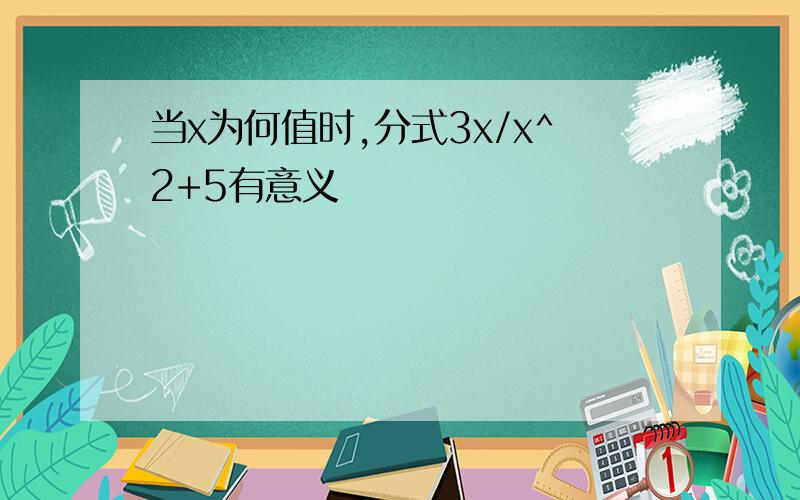 当x为何值时,分式3x/x^2+5有意义